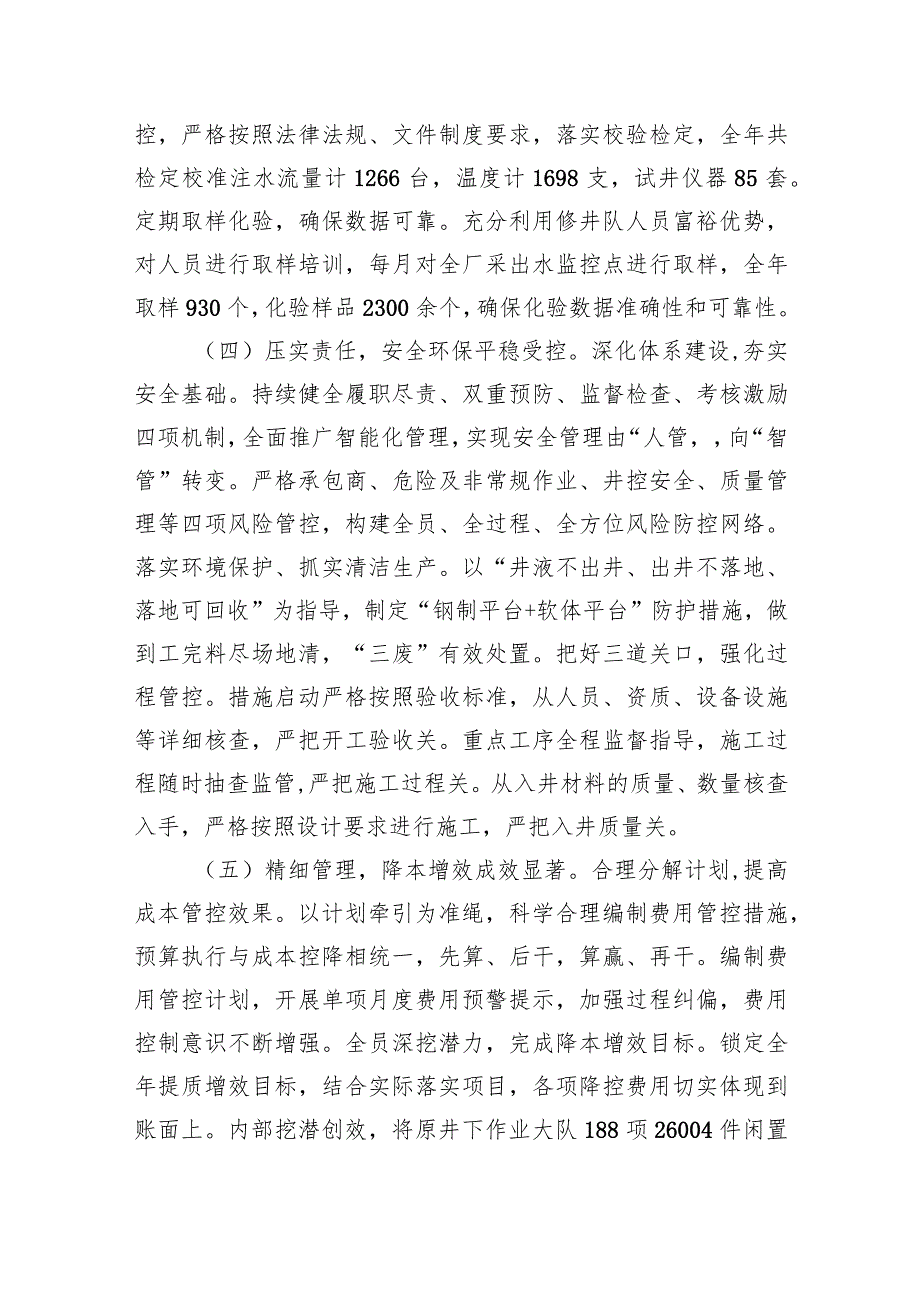 控，严格按照法律法规、文件制度要求，落实校验检定，全年共检定校准注水流量计1266台，温度计1698支，试井仪器85套。定期取样化验，确保数据可靠。充分利用修井队人员富裕优势，对人员进行取样培训，每月对全厂采出水监控点进行取样，全年取样930个，化验样品2300余个，确保化验数据准确性和可靠性。

（四）压实责任，安全环保平稳受控。深化体系建设,夯实安全基础。持续健全履职尽责、双重预防、监督检查、考核激励四项机制，全面推广智能化管理，实现安全管理由“人管，，向“智管”转变。严格承包商、危险及非常规作业、井控安全、质量管理等四项风险管控，构建全员、全过程、全方位风险防控网络。落实环境保护、抓实清洁生产。以“井液不出井、出井不落地、落地可回收”为指导，制定“钢制平台+软体平台”防护措施，做到工完料尽场地清，“三废”有效处置。把好三道关口，强化过程管控。措施启动严格按照验收标准，从人员、资质、设备设施等详细核查，严把开工验收关。重点工序全程监督指导，施工过程随时抽查监管，严把施工过程关。从入井材料的质量、数量核查入手，严格按照设计要求进行施工，严把入井质量关。

（五）精细管理，降本增效成效显著。合理分解计划，提高成本管控效果。以计划牵引为准绳，科学合理编制费用管控措施，预算执行与成本控降相统一，先算、后干，算赢、再干。编制费用管控计划，开展单项月度费用预警提示，加强过程纠偏，费用控制意识不断增强。全员深挖潜力，完成降本增效目标。锁定全年提质增效目标，结合实际落实项目，各项降控费用切实体现到账面上。内部挖潜创效，将原井下作业大队188项26004件闲置